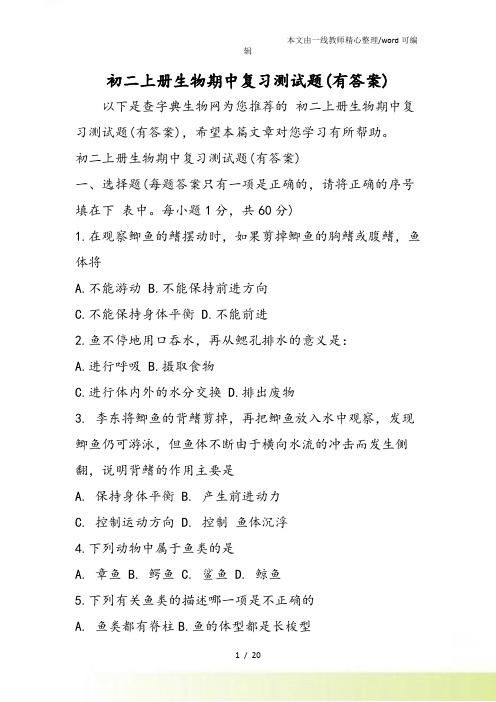 本文由一线教师精心整理/word 可编辑

初二上册生物期中复习测试题(有答案)

以下是查字典生物网为您推荐的 初二上册生物期中复习测试题(有答案)，希望本篇文章对您学习有所帮助。

初二上册生物期中复习测试题(有答案)

一、选择题(每题答案只有一项是正确的，请将正确的序号填在下 表中。每小题 1 分，共 60 分)

1.在观察鲫鱼的鳍摆动时，如果剪掉鲫鱼的胸鳍或腹鳍，鱼体将

A.不能游动 B.不能保持前进方向

C.不能保持身体平衡 D.不能前进

2.鱼不停地用口吞水，再从鳃孔排水的意义是：

A.进行呼吸 B.摄取食物

C.进行体内外的水分交换 D.排出废物

3. 李东将鲫鱼的背鳍剪掉，再把鲫鱼放入水中观察，发现鲫鱼仍可游泳，但鱼体不断由于横向水流的冲击而发生侧翻，说明背鳍的作用主要是

A. 保持身体平衡 B. 产生前进动力

C. 控制运动方向 D. 控制 鱼体沉浮

4.下列动物中属于鱼类的是

A. 章鱼 B. 鳄鱼 C. 鲨鱼 D. 鲸鱼

5.下列有关鱼类的描述哪一项是不正确的

A. 鱼类都有脊柱 B.鱼的体型都是长梭型

1 / 20